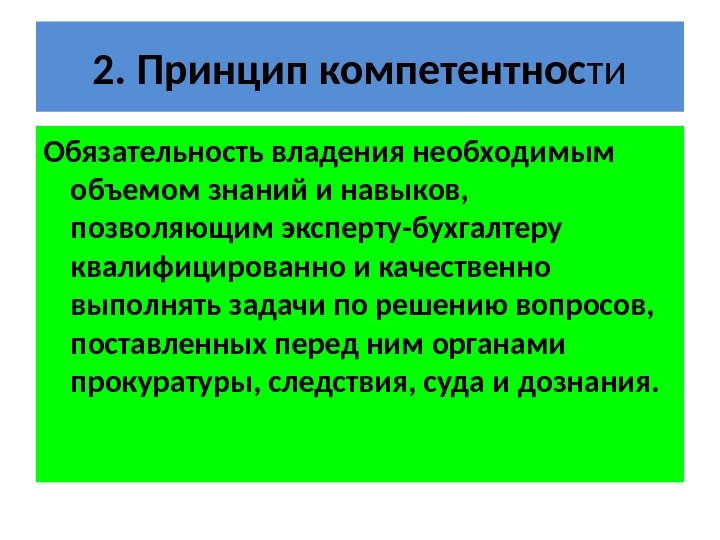 2. Принцип компетентности

Обязательность владения необходимым объемом знаний и навыков, позволяющим эксперту-бухгалтеру квалифицированно и качественно выполнять задачи по решению вопросов, поставленных перед ним органами прокуратуры, следствия, суда и дознания.